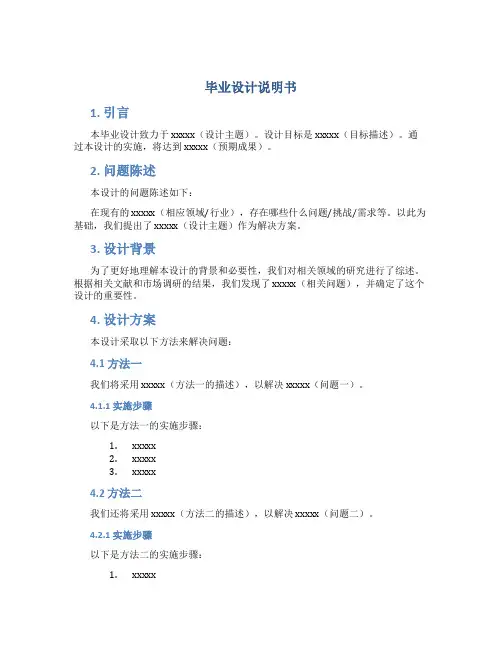 毕业设计说明书

1. 引言

本毕业设计致力于 xxxxx（设计主题）。设计目标是 xxxxx（目标描述）。通过本设计的实施，将达到 xxxxx（预期成果）。

2. 问题陈述

本设计的问题陈述如下：

在现有的 xxxxx（相应领域/行业），存在哪些什么问题/挑战/需求等。以此为基础，我们提出了 xxxxx（设计主题）作为解决方案。

3. 设计背景

为了更好地理解本设计的背景和必要性，我们对相关领域的研究进行了综述。根据相关文献和市场调研的结果，我们发现了 xxxxx（相关问题），并确定了这个设计的重要性。

4. 设计方案

本设计采取以下方法来解决问题：

4.1 方法一

我们将采用 xxxxx（方法一的描述），以解决 xxxxx（问题一）。

4.1.1 实施步骤

以下是方法一的实施步骤：

1. xxxxx
2. xxxxx
3. xxxxx

4.2 方法二

我们还将采用 xxxxx（方法二的描述），以解决 xxxxx（问题二）。

4.2.1 实施步骤

以下是方法二的实施步骤：

1. xxxxx